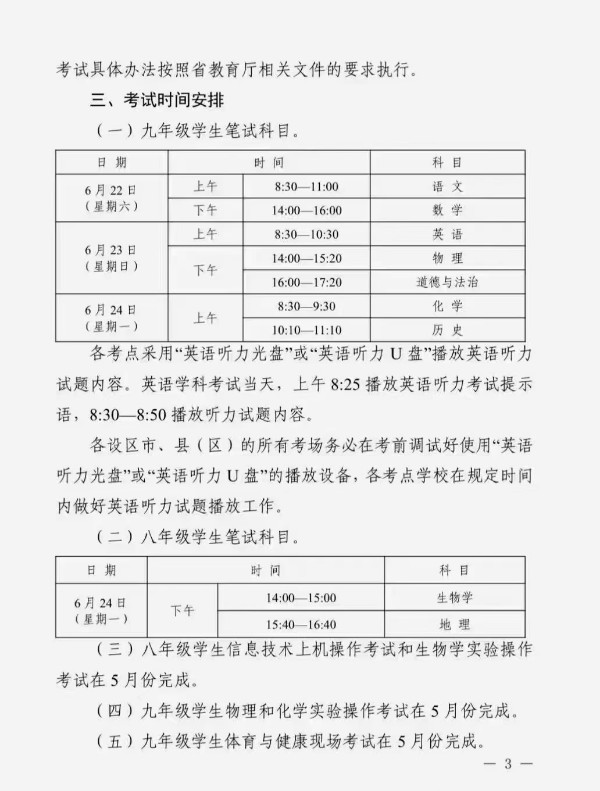 考试具体办法按照省教育厅相关文件的要求执行。

三、考试时间安排

（一）九年级学生笔试科目。

| 日 期 | 时 间 | | 科 目 |
|---|---|---|---|
| 6月22日（星期六） | 上午 | 8:30—11:00 | 语 文 |
| | 下午 | 14:00—16:00 | 数 学 |
| 6月23日（星期日） | 上午 | 8:30—10:30 | 英 语 |
| | 下午 | 14:00—15:20 | 物 理 |
| | | 16:00—17:20 | 道德与法治 |
| 6月24日（星期一） | 上午 | 8:30—9:30 | 化 学 |
| | | 10:10—11:10 | 历 史 |

各考点采用“英语听力光盘”或“英语听力U盘”播放英语听力试题内容。英语学科考试当天，上午8:25播放英语听力考试提示语，8:30—8:50播放听力试题内容。

各设区市、县（区）的所有考场务必在考前调试好使用“英语听力光盘”或“英语听力U盘”的播放设备，各考点学校在规定时间内做好英语听力试题播放工作。

（二）八年级学生笔试科目。

| 日 期 | 时 间 | | 科 目 |
|---|---|---|---|
| 6月24日（星期一） | 下午 | 14:00—15:00 | 生物学 |
| | | 15:40—16:40 | 地 理 |

（三）八年级学生信息技术上机操作考试和生物学实验操作考试在5月份完成。

（四）九年级学生物理和化学实验操作考试在5月份完成。

（五）九年级学生体育与健康现场考试在5月份完成。

— 3 —